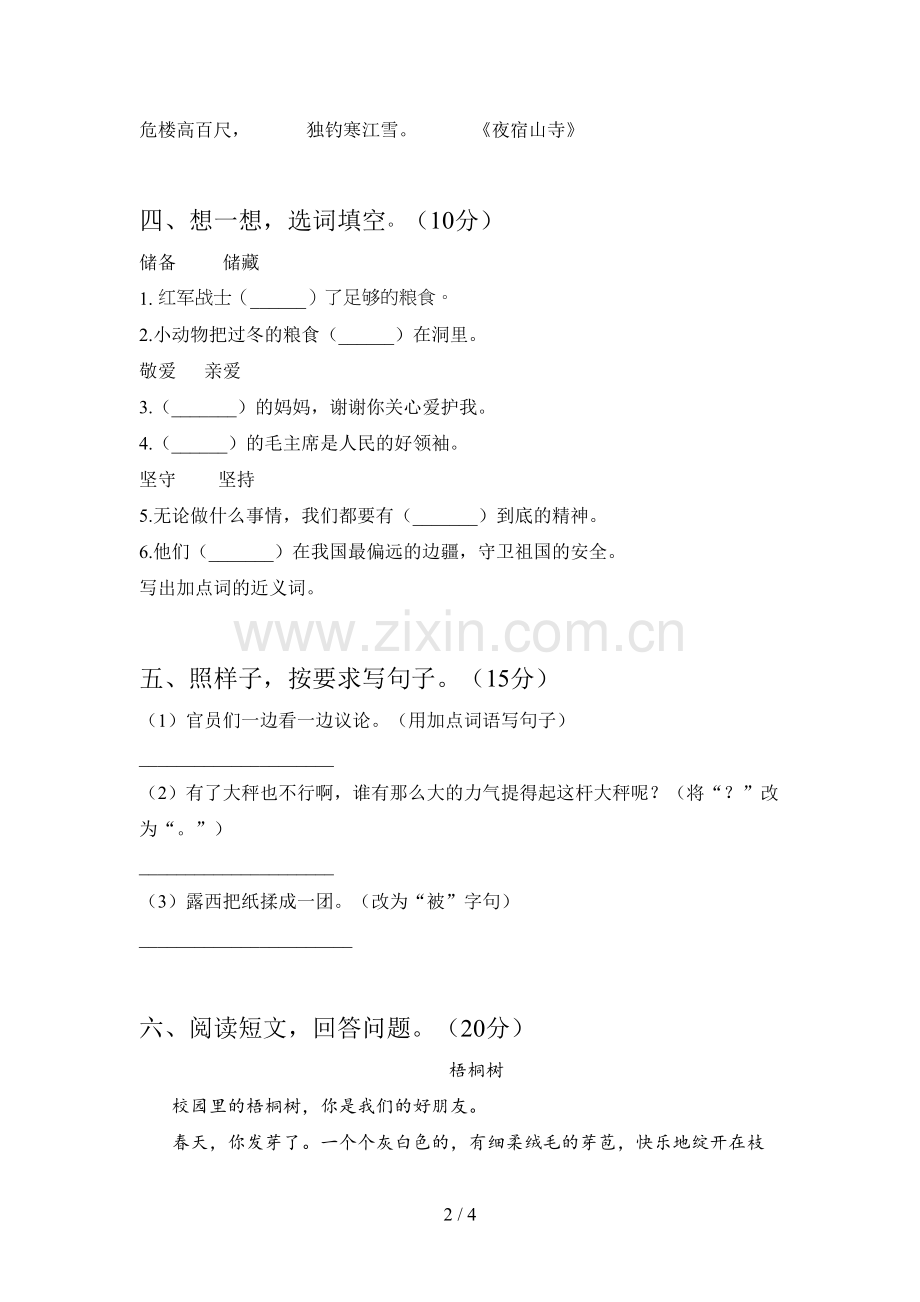 危楼高百尺，　　独钓寒江雪。　　《夜宿山寺》

四、想一想，选词填空。（10分）

储备　　储藏

1. 红军战士（______）了足够的粮食。

2.小动物把过冬的粮食（______）在洞里。

敬爱　　亲爱

3.（_______）的妈妈，谢谢你关心爱护我。

4.（______）的毛主席是人民的好领袖。

坚守　　坚持

5.无论做什么事情，我们都要有（_______）到底的精神。

6.他们（_______）在我国最偏远的边疆，守卫祖国的安全。

写出加点词的近义词。

www.zixin.com.cn

五、照样子，按要求写句子。（15分）

（1）官员们一边看一边议论。（用加点词语写句子）

____________________

（2）有了大秤也不行啊，谁有那么大的力气提得起这杆大秤呢？（将“？”改为“。”）

____________________

（3）露西把纸揉成一团。（改为“被”字句）

______________________

六、阅读短文，回答问题。（20分）

梧桐树

校园里的梧桐树，你是我们的好朋友。

春天，你发芽了。一个个灰白色的，有细柔绒毛的芽苞，快乐地绽开在枝

2 / 4